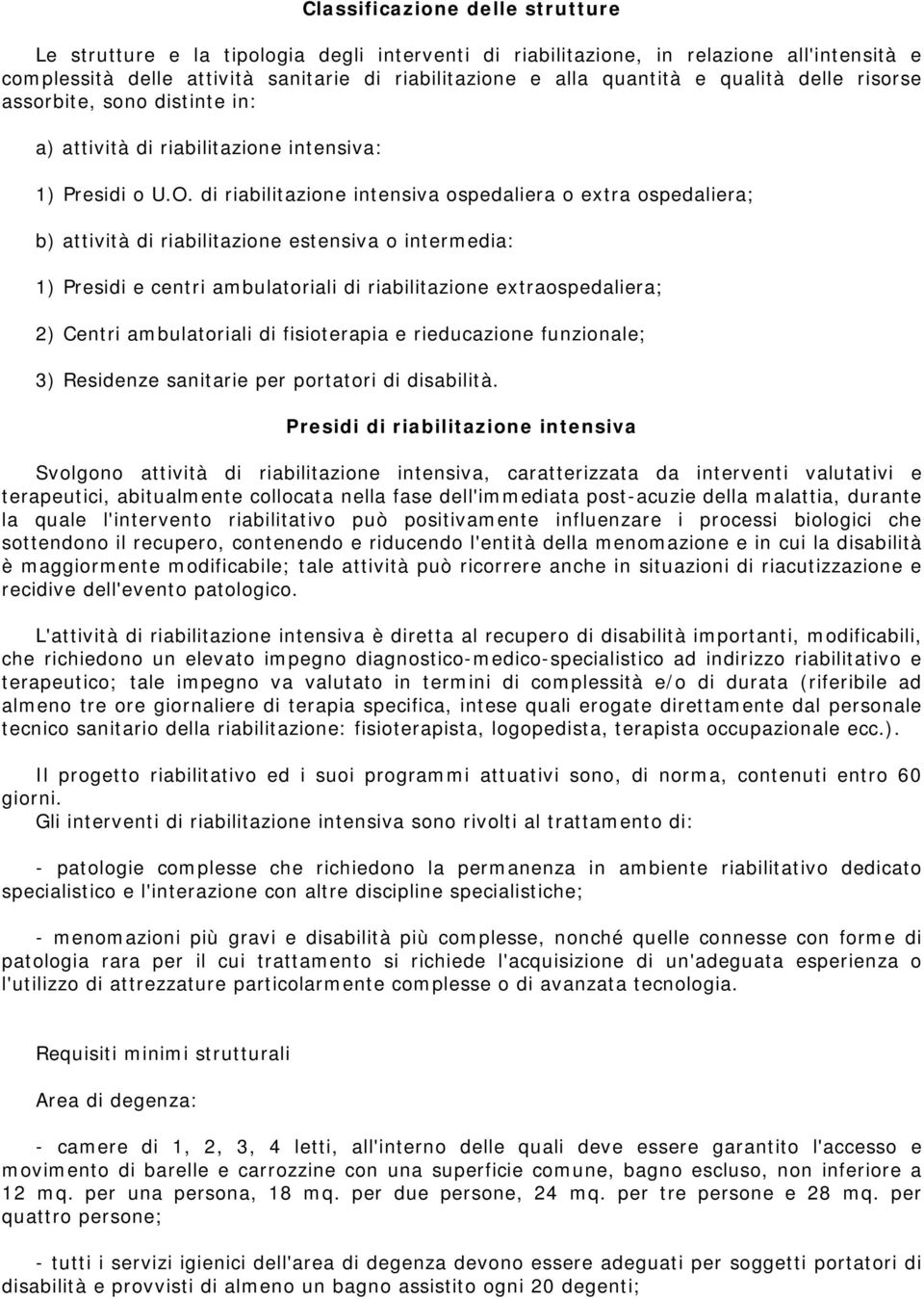 Classificazione delle strutture

Le strutture e la tipologia degli interventi di riabilitazione, in relazione all'intensità e complessità delle attività sanitarie di riabilitazione e alla quantità e qualità delle risorse assorbite, sono distinte in:

a) attività di riabilitazione intensiva:

1) Presidi o U.O. di riabilitazione intensiva ospedaliera o extra ospedaliera;

b) attività di riabilitazione estensiva o intermedia:

1) Presidi e centri ambulatoriali di riabilitazione extraospedaliera;

2) Centri ambulatoriali di fisioterapia e rieducazione funzionale;

3) Residenze sanitarie per portatori di disabilità.

Presidi di riabilitazione intensiva

Svolgono attività di riabilitazione intensiva, caratterizzata da interventi valutativi e terapeutici, abitualmente collocata nella fase dell'immediata post-acuzie della malattia, durante la quale l'intervento riabilitativo può positivamente influenzare i processi biologici che sottendono il recupero, contenendo e riducendo l'entità della menomazione e in cui la disabilità è maggiormente modificabile; tale attività può ricorrere anche in situazioni di riacutizzazione e recidive dell'evento patologico.

L'attività di riabilitazione intensiva è diretta al recupero di disabilità importanti, modificabili, che richiedono un elevato impegno diagnostico-medico-specialistico ad indirizzo riabilitativo e terapeutico; tale impegno va valutato in termini di complessità e/o di durata (riferibile ad almeno tre ore giornaliere di terapia specifica, intese quali erogate direttamente dal personale tecnico sanitario della riabilitazione: fisioterapista, logopedista, terapista occupazionale ecc.).

Il progetto riabilitativo ed i suoi programmi attuativi sono, di norma, contenuti entro 60 giorni.
Gli interventi di riabilitazione intensiva sono rivolti al trattamento di:

- patologie complesse che richiedono la permanenza in ambiente riabilitativo dedicato specialistico e l'interazione con altre discipline specialistiche;

- menomazioni più gravi e disabilità più complesse, nonché quelle connesse con forme di patologia rara per il cui trattamento si richiede l'acquisizione di un'adeguata esperienza o l'utilizzo di attrezzature particolarmente complesse o di avanzata tecnologia.

Requisiti minimi strutturali

Area di degenza:

- camere di 1, 2, 3, 4 letti, all'interno delle quali deve essere garantito l'accesso e movimento di barelle e carrozzine con una superficie comune, bagno escluso, non inferiore a 12 mq. per una persona, 18 mq. per due persone, 24 mq. per tre persone e 28 mq. per quattro persone;

- tutti i servizi igienici dell'area di degenza devono essere adeguati per soggetti portatori di disabilità e provvisti di almeno un bagno assistito ogni 20 degenti;